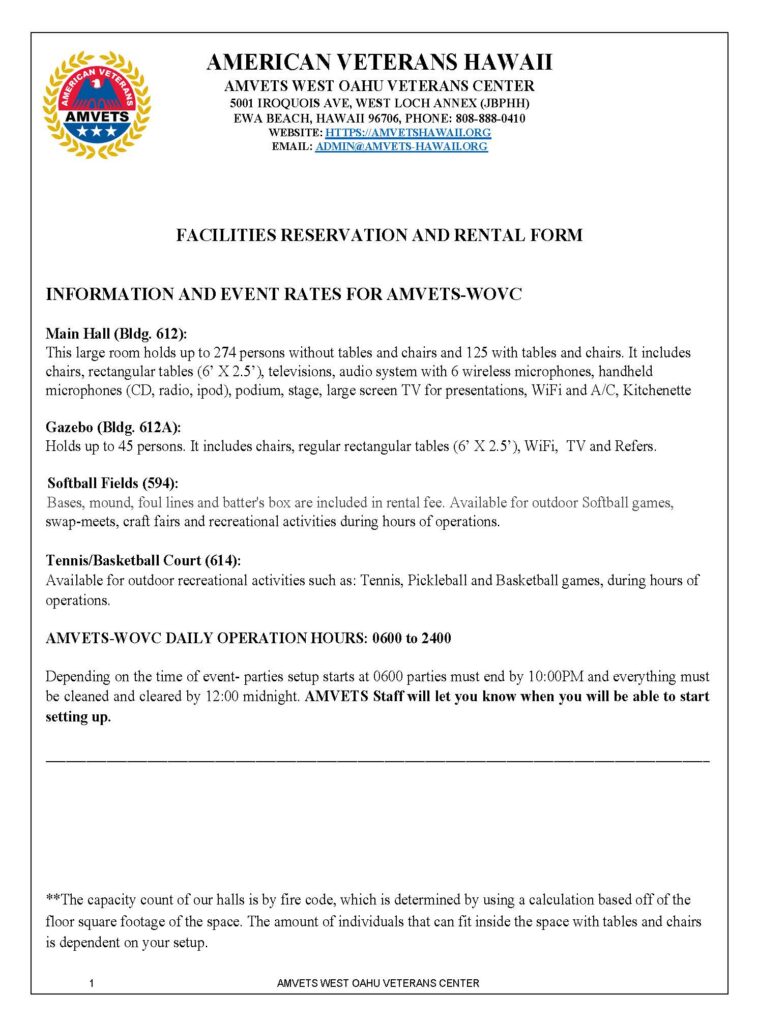 AMERICAN VETERANS AMVETS

AMERICAN VETERANS HAWAII
AMVETS WEST OAHU VETERANS CENTER
5001 IROQUOIS AVE, WEST LOCH ANNEX (JBPHH)
EWA BEACH, HAWAII 96706, PHONE: 808-888-0410
WEBSITE: HTTPS://AMVETSHAWAII.ORG
EMAIL: ADMIN@AMVETS-HAWAII.ORG

FACILITIES RESERVATION AND RENTAL FORM

INFORMATION AND EVENT RATES FOR AMVETS-WOVC

Main Hall (Bldg. 612):
This large room holds up to 274 persons without tables and chairs and 125 with tables and chairs. It includes chairs, rectangular tables (6' X 2.5'), televisions, audio system with 6 wireless microphones, handheld microphones (CD, radio, ipod), podium, stage, large screen TV for presentations, WiFi and A/C, Kitchenette

Gazebo (Bldg. 612A):
Holds up to 45 persons. It includes chairs, regular rectangular tables (6' X 2.5'), WiFi, TV and Refers.

Softball Fields (594):
Bases, mound, foul lines and batter's box are included in rental fee. Available for outdoor Softball games, swap-meets, craft fairs and recreational activities during hours of operations.

Tennis/Basketball Court (614):
Available for outdoor recreational activities such as: Tennis, Pickleball and Basketball games, during hours of operations.

AMVETS-WOVC DAILY OPERATION HOURS: 0600 to 2400

Depending on the time of event- parties setup starts at 0600 parties must end by 10:00PM and everything must be cleaned and cleared by 12:00 midnight. AMVETS Staff will let you know when you will be able to start setting up.

**The capacity count of our halls is by fire code, which is determined by using a calculation based off of the floor square footage of the space. The amount of individuals that can fit inside the space with tables and chairs is dependent on your setup.

1 AMVETS WEST OAHU VETERANS CENTER